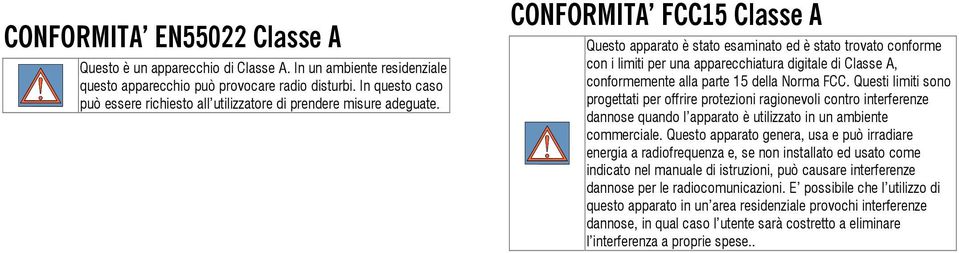 CONFORMITA' EN55022 Classe A

Questo è un apparecchio di Classe A. In un ambiente residenziale questo apparecchio può provocare radio disturbi. In questo caso può essere richiesto all'utilizzatore di prendere misure adeguate.

CONFORMITA' FCC15 Classe A

Questo apparato è stato esaminato ed è stato trovato conforme con i limiti per una apparecchiatura digitale di Classe A, conformemente alla parte 15 della Norma FCC. Questi limiti sono progettati per offrire protezioni ragionevoli contro interferenze dannose quando l'apparato è utilizzato in un ambiente commerciale. Questo apparato genera, usa e può irradiare energia a radiofrequenza e, se non installato ed usato come indicato nel manuale di istruzioni, può causare interferenze dannose per le radiocomunicazioni. E' possibile che l'utilizzo di questo apparato in un'area residenziale provochi interferenze dannose, in qual caso l'utente sarà costretto a eliminare l'interferenza a proprie spese..